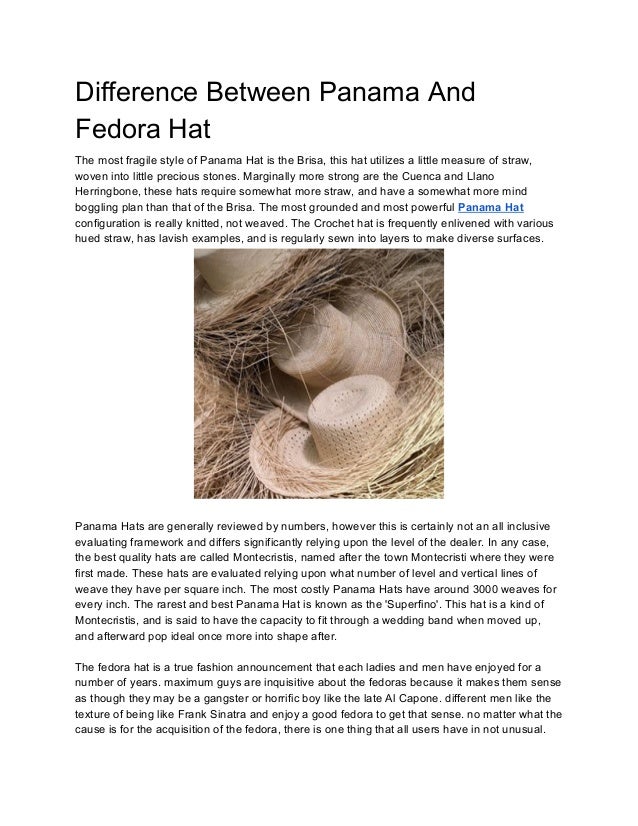 Difference Between Panama And Fedora Hat

The most fragile style of Panama Hat is the Brisa, this hat utilizes a little measure of straw, woven into little precious stones. Marginally more strong are the Cuenca and Llano Herringbone, these hats require somewhat more straw, and have a somewhat more mind boggling plan than that of the Brisa. The most grounded and most powerful Panama Hat configuration is really knitted, not weaved. The Crochet hat is frequently enlivened with various hued straw, has lavish examples, and is regularly sewn into layers to make diverse surfaces.

Panama Hats are generally reviewed by numbers, however this is certainly not an all inclusive evaluating framework and differs significantly relying upon the level of the dealer. In any case, the best quality hats are called Montecristis, named after the town Montecristi where they were first made. These hats are evaluated relying upon what number of level and vertical lines of weave they have per square inch. The most costly Panama Hats have around 3000 weaves for every inch. The rarest and best Panama Hat is known as the 'Superfino'. This hat is a kind of Montecristis, and is said to have the capacity to fit through a wedding band when moved up, and afterward pop ideal once more into shape after.

The fedora hat is a true fashion announcement that each ladies and men have enjoyed for a number of years. maximum guys are inquisitive about the fedoras because it makes them sense as though they may be a gangster or horrific boy like the late Al Capone. different men like the texture of being like Frank Sinatra and enjoy a good fedora to get that sense. no matter what the cause is for the acquisition of the fedora, there is one thing that all users have in not unusual.